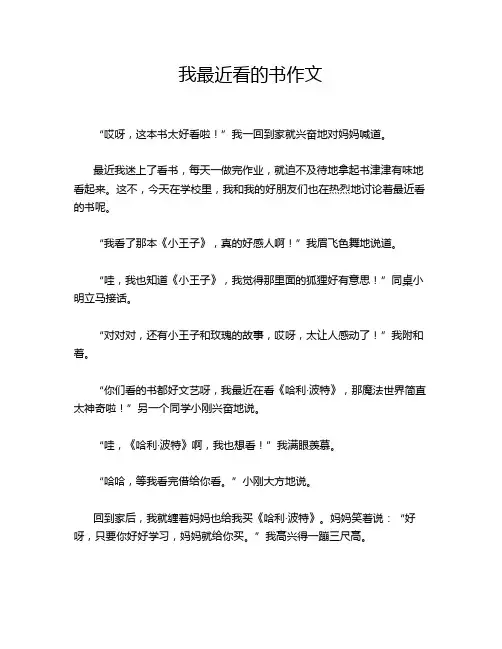 我最近看的书作文

“哎呀，这本书太好看啦！”我一回到家就兴奋地对妈妈喊道。

最近我迷上了看书，每天一做完作业，就迫不及待地拿起书津津有味地看起来。这不，今天在学校里，我和我的好朋友们也在热烈地讨论着最近看的书呢。

“我看了那本《小王子》，真的好感人啊！”我眉飞色舞地说道。

“哇，我也知道《小王子》，我觉得那里面的狐狸好有意思！”同桌小明立马接话。

“对对对，还有小王子和玫瑰的故事，哎呀，太让人感动了！”我附和着。

“你们看的书都好文艺呀，我最近在看《哈利·波特》，那魔法世界简直太神奇啦！”另一个同学小刚兴奋地说。

“哇，《哈利·波特》啊，我也想看！”我满眼羡慕。

“哈哈，等我看完借给你看。”小刚大方地说。

回到家后，我就缠着妈妈也给我买《哈利·波特》。妈妈笑着说：“好呀，只要你好好学习，妈妈就给你买。”我高兴得一蹦三尺高。